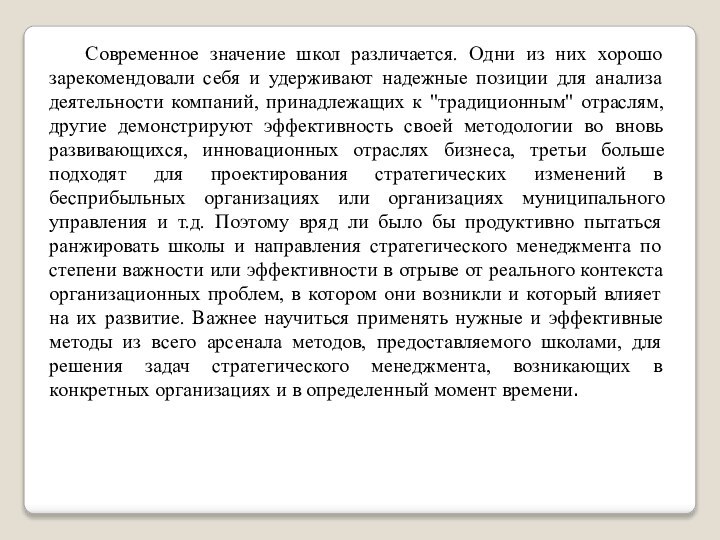 Современное значение школ различается. Одни из них хорошо зарекомендовали себя и удерживают надежные позиции для анализа деятельности компаний, принадлежащих к "традиционным" отраслям, другие демонстрируют эффективность своей методологии во вновь развивающихся, инновационных отраслях бизнеса, третьи больше подходят для проектирования стратегических изменений в бесприбыльных организациях или организациях муниципального управления и т.д. Поэтому вряд ли было бы продуктивно пытаться ранжировать школы и направления стратегического менеджмента по степени важности или эффективности в отрыве от реального контекста организационных проблем, в котором они возникли и который влияет на их развитие. Важнее научиться применять нужные и эффективные методы из всего арсенала методов, предоставляемого школами, для решения задач стратегического менеджмента, возникающих в конкретных организациях и в определенный момент времени.